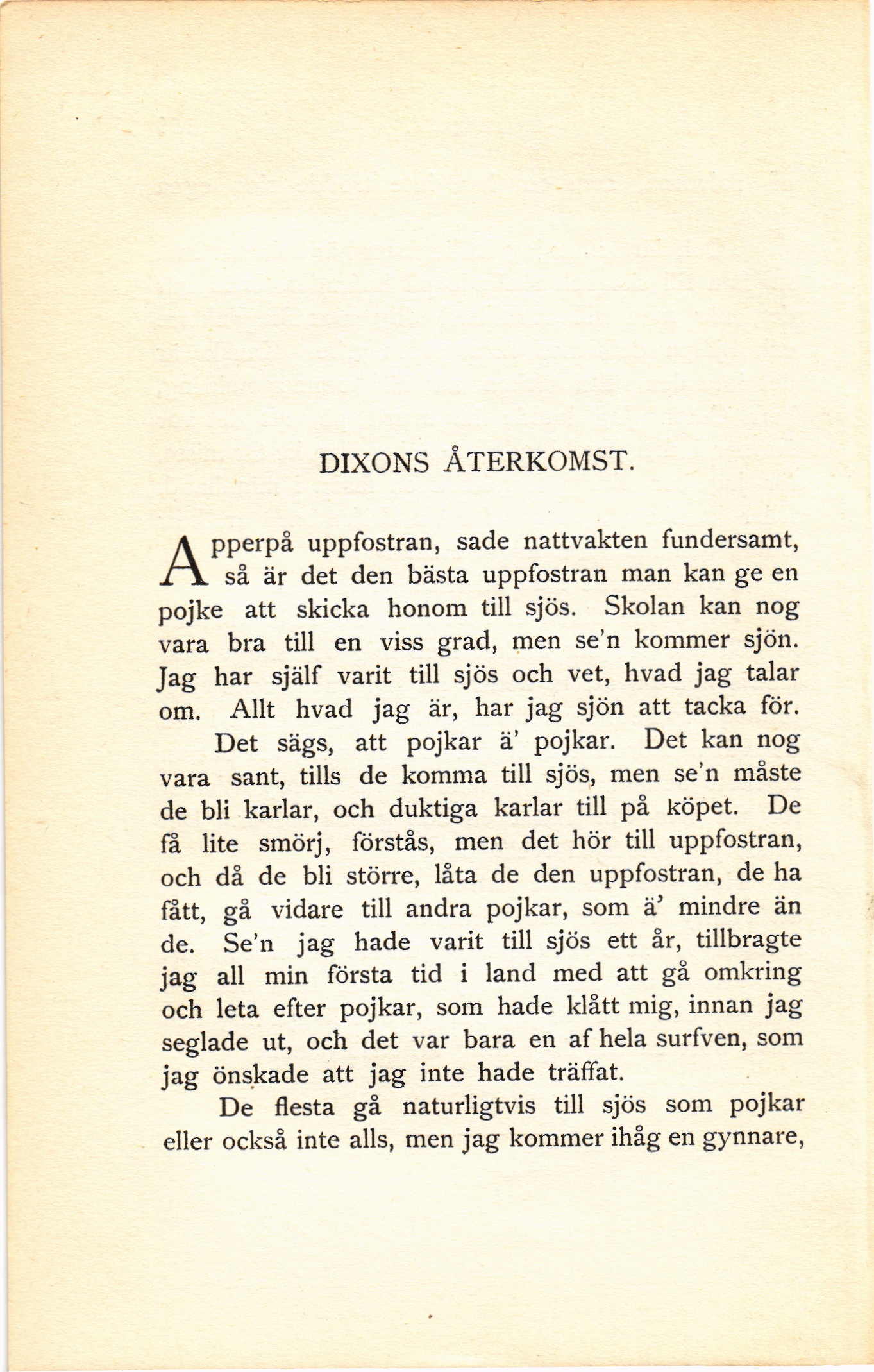 DIXONS ÅTERKOMST.

Apperpå uppfostran, sade nattvakten fundersamt, så är det den bästa uppfostran man kan ge en pojke att skicka honom till sjös. Skolan kan nog vara bra till en viss grad, men se'n kommer sjön. Jag har själf varit till sjös och vet, hvad jag talar om. Allt hvad jag är, har jag sjön att tacka för.

Det sägs, att pojkar ä' pojkar. Det kan nog vara sant, tills de komma till sjös, men se'n måste de bli karlar, och duktiga karlar till på köpet. De få lite smörj, förstås, men det hör till uppfostran, och då de bli större, låta de den uppfostran, de ha fått, gå vidare till andra pojkar, som ä' mindre än de. Se'n jag hade varit till sjös ett år, tillbragte jag all min första tid i land med att gå omkring och leta efter pojkar, som hade klått mig, innan jag seglade ut, och det var bara en af hela surfven, som jag önskade att jag inte hade träffat.

De flesta gå naturligtvis till sjös som pojkar eller också inte alls, men jag kommer ihåg en gynnare,